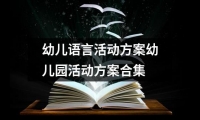 幼儿语言活动方案幼儿园活动方案合集